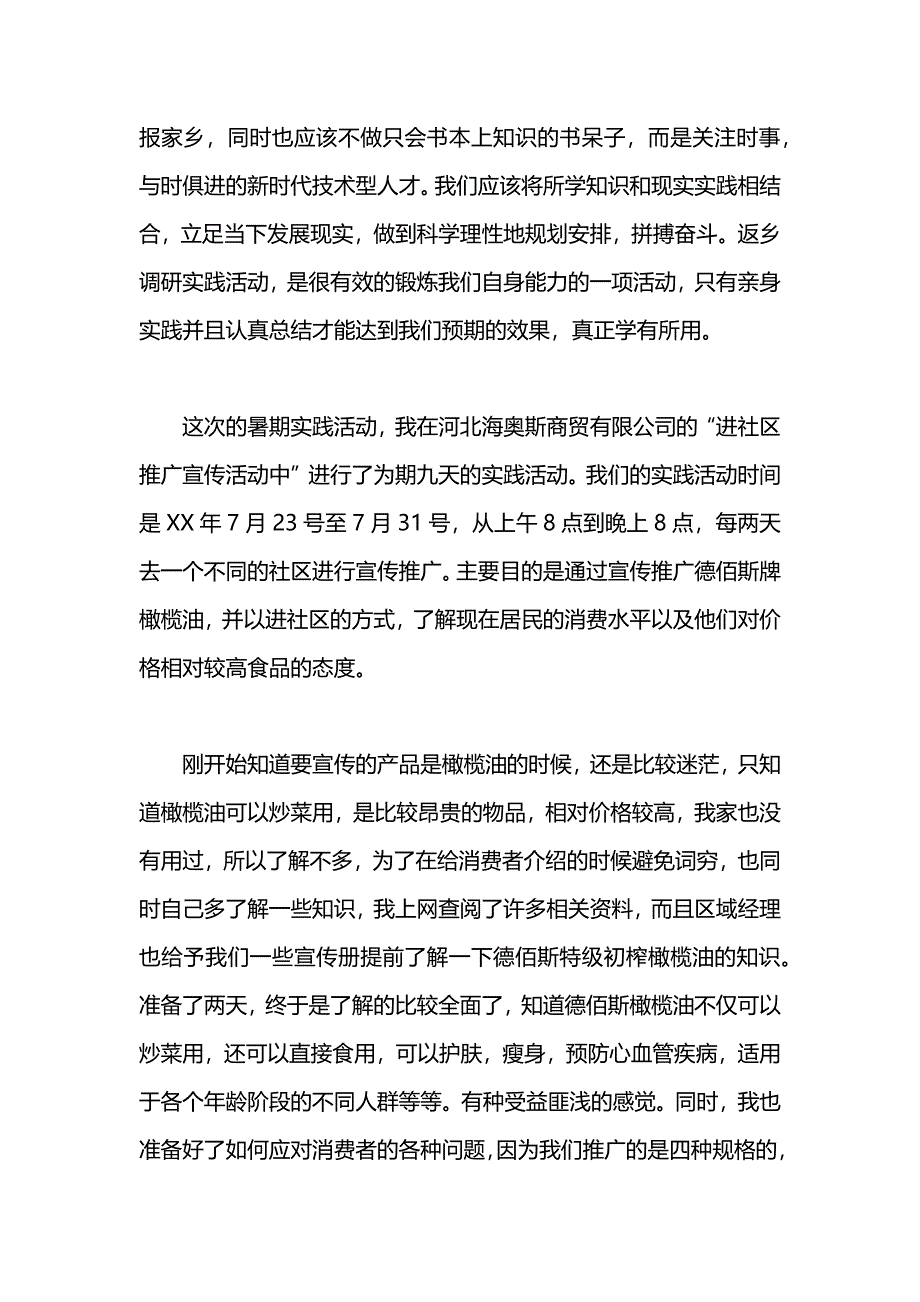 报家乡，同时也应该不做只会书本上知识的书呆子，而是关注时事，与时俱进的新时代技术型人才。我们应该将所学知识和现实实践相结合，立足当下发展现实，做到科学理性地规划安排，拼搏奋斗。返乡调研实践活动，是很有效的锻炼我们自身能力的一项活动，只有亲身实践并且认真总结才能达到我们预期的效果，真正学有所用。

这次的暑期实践活动，我在河北海奥斯商贸有限公司的“进社区推广宣传活动中”进行了为期九天的实践活动。我们的实践活动时间是 XX 年 7 月 23 号至 7 月 31 号，从上午 8 点到晚上 8 点，每两天去一个不同的社区进行宣传推广。主要目的是通过宣传推广德佰斯牌橄榄油，并以进社区的方式，了解现在居民的消费水平以及他们对价格相对较高食品的态度。

刚开始知道要宣传的产品是橄榄油的时候，还是比较迷茫，只知道橄榄油可以炒菜用，是比较昂贵的物品，相对价格较高，我家也没有用过，所以了解不多，为了在给消费者介绍的时候避免词穷，也同时自己多了解一些知识，我上网查阅了许多相关资料，而且区域经理也给予我们一些宣传册提前了解一下德佰斯特级初榨橄榄油的知识。准备了两天，终于是了解的比较全面了，知道德佰斯橄榄油不仅可以炒菜用，还可以直接食用，可以护肤，瘦身，预防心血管疾病，适用于各个年龄阶段的不同人群等等。有种受益匪浅的感觉。同时，我也准备好了如何应对消费者的各种问题，因为我们推广的是四种规格的，